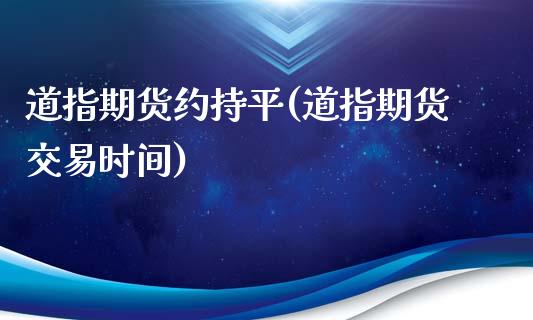 道指期货约持平(道指期货交易时间)